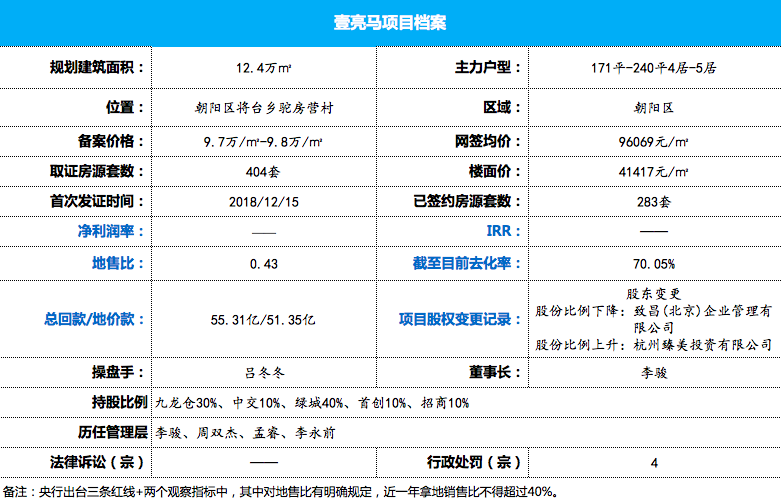 壹亮马项目档案

| 规划建筑面积： | 12.4万m² | 主力户型： | 171平-240平4居-5居 |
|---|---|---|---|
| 位置： | 朝阳区将台乡驼房营村 | 区域： | 朝阳区 |
| 备案价格： | 9.7万/m²-9.8万/m² | 网签均价： | 96069元/m² |
| 取证房源套数： | 404套 | 楼面价： | 41417元/m² |
| 首次发证时间： | 2018/12/15 | 已签约房源套数： | 283套 |
| 净利润率： | —— | IRR： | —— |
| 地售比： | 0.43 | 截至目前去化率： | 70.05% |
| 总回款/地价款： | 55.31亿/51.35亿 | 项目股权变更记录： | 股东变更 股份比例下降：致昌(北京)企业管理有限公司 股份比例上升：杭州臻美投资有限公司 |
| 操盘手： | 吕冬冬 | 董事长： | 李骏 |
| 持股比例 | 九龙仓30%、中交10%、绿城40%、首创10%、招商10% | | |
| 历任管理层 | 李骏、周双杰、孟睿、李永前 | | |
| 法律诉讼（宗） | —— | 行政处罚（宗） | 4 |

备注：央行出台三条红线+两个观察指标中，其中对地售比有明确规定，近一年拿地销售比不得超过40%。